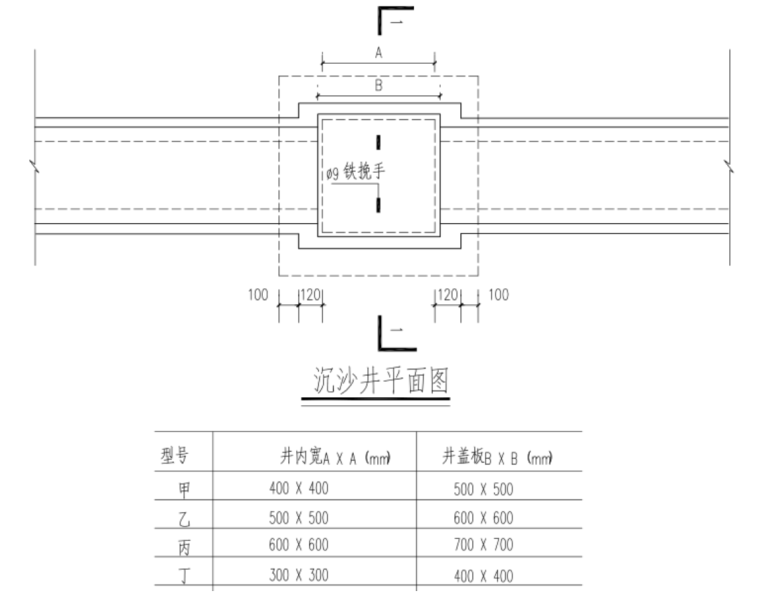 一

A

B

ø9 铁挽手

100 120 120 100

一

沉沙井平面图

| 型号 | 井内宽A X A (mm) | 井盖板B X B (mm) |
|---|---|---|
| 甲 | 400 X 400 | 500 X 500 |
| 乙 | 500 X 500 | 600 X 600 |
| 丙 | 600 X 600 | 700 X 700 |
| 丁 | 300 X 300 | 400 X 400 |